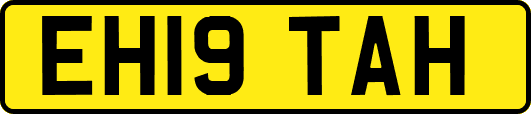 EH19 TAH